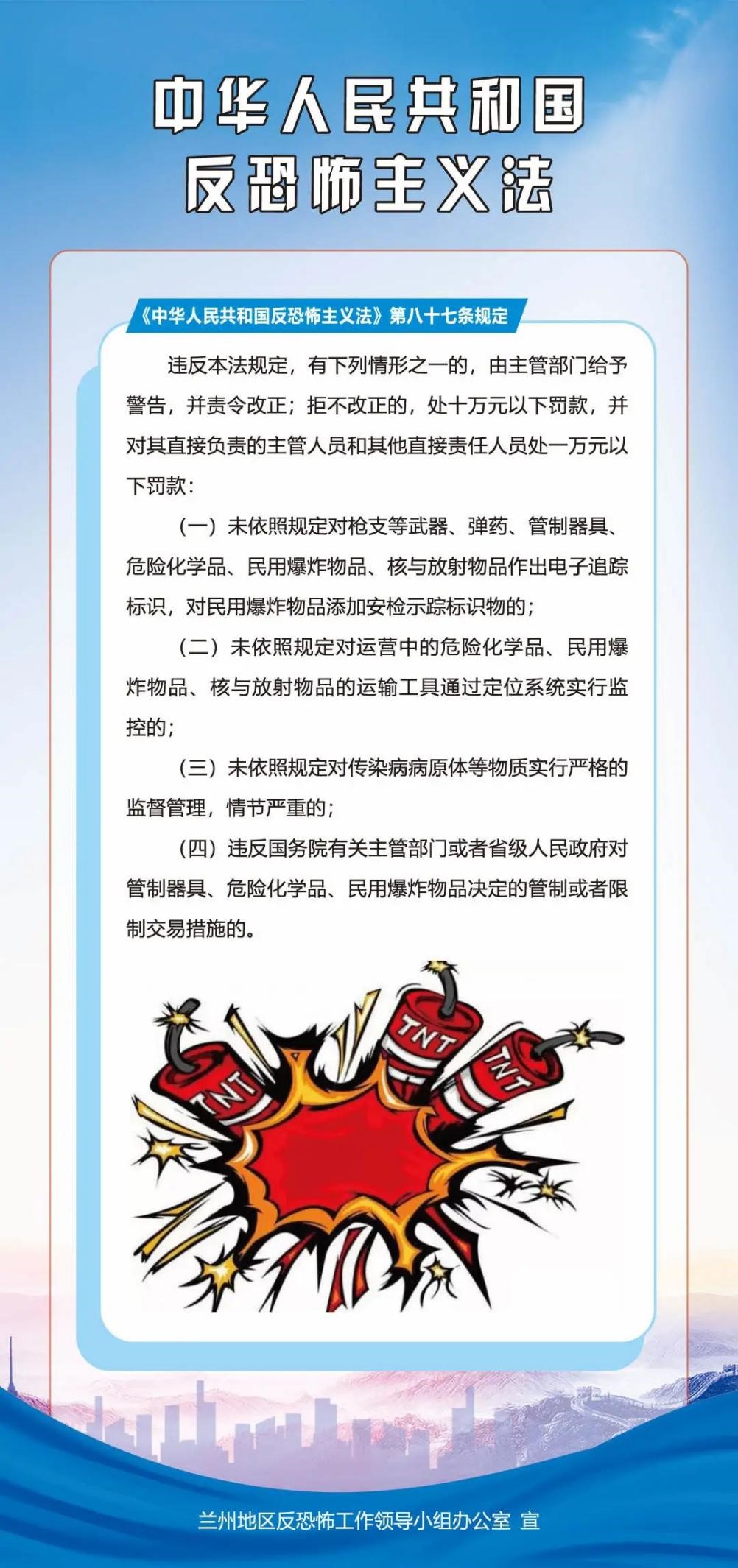 中华人民共和国
反恐怖主义法

《中华人民共和国反恐怖主义法》第八十七条规定

违反本法规定，有下列情形之一的，由主管部门给予警告，并责令改正；拒不改正的，处十万元以下罚款，并对其直接负责的主管人员和其他直接责任人员处一万元以下罚款：

（一）未依照规定对枪支等武器、弹药、管制器具、危险化学品、民用爆炸物品、核与放射物品作出电子追踪标识，对民用爆炸物品添加安检示踪标识物的；

（二）未依照规定对运营中的危险化学品、民用爆炸物品、核与放射物品的运输工具通过定位系统实行监控的；

（三）未依照规定对传染病病原体等物质实行严格的监督管理，情节严重的；

（四）违反国务院有关主管部门或者省级人民政府对管制器具、危险化学品、民用爆炸物品决定的管制或者限制交易措施的。

TNT
TNT
TNT

兰州地区反恐怖工作领导小组办公室 宣